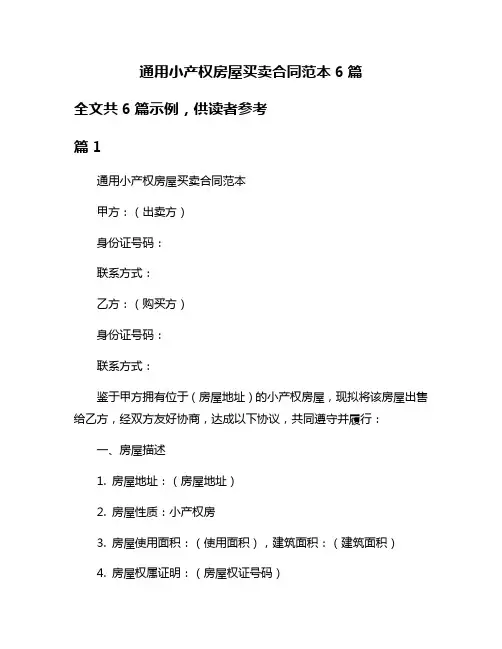 通用小产权房屋买卖合同范本 6 篇

全文共 6 篇示例，供读者参考

篇 1

通用小产权房屋买卖合同范本

甲方：（出卖方）

身份证号码：

联系方式：

乙方：（购买方）

身份证号码：

联系方式：

鉴于甲方拥有位于（房屋地址）的小产权房屋，现拟将该房屋出售给乙方，经双方友好协商，达成以下协议，共同遵守并履行：

一、房屋描述

1. 房屋地址：（房屋地址）

2. 房屋性质：小产权房

3. 房屋使用面积：（使用面积），建筑面积：（建筑面积）

4. 房屋权属证明：（房屋权证号码）